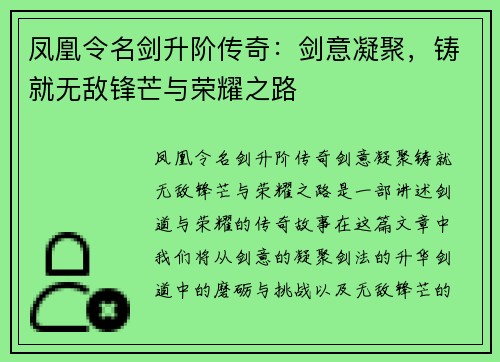 凤凰令名剑升阶传奇：剑意凝聚，铸就无敌锋芒与荣耀之路

凤凰令名剑升阶传奇剑意凝聚铸就无敌锋芒与荣耀之路是一部讲述剑道与荣耀的传奇故事在这篇文章中我们将从剑意的凝聚剑法的升华剑道中的磨砺与挑战以及无敌锋芒的